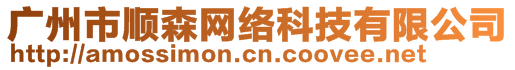 广州市顺森网络科技有限公司
http://amossimon.cn.coovee.net